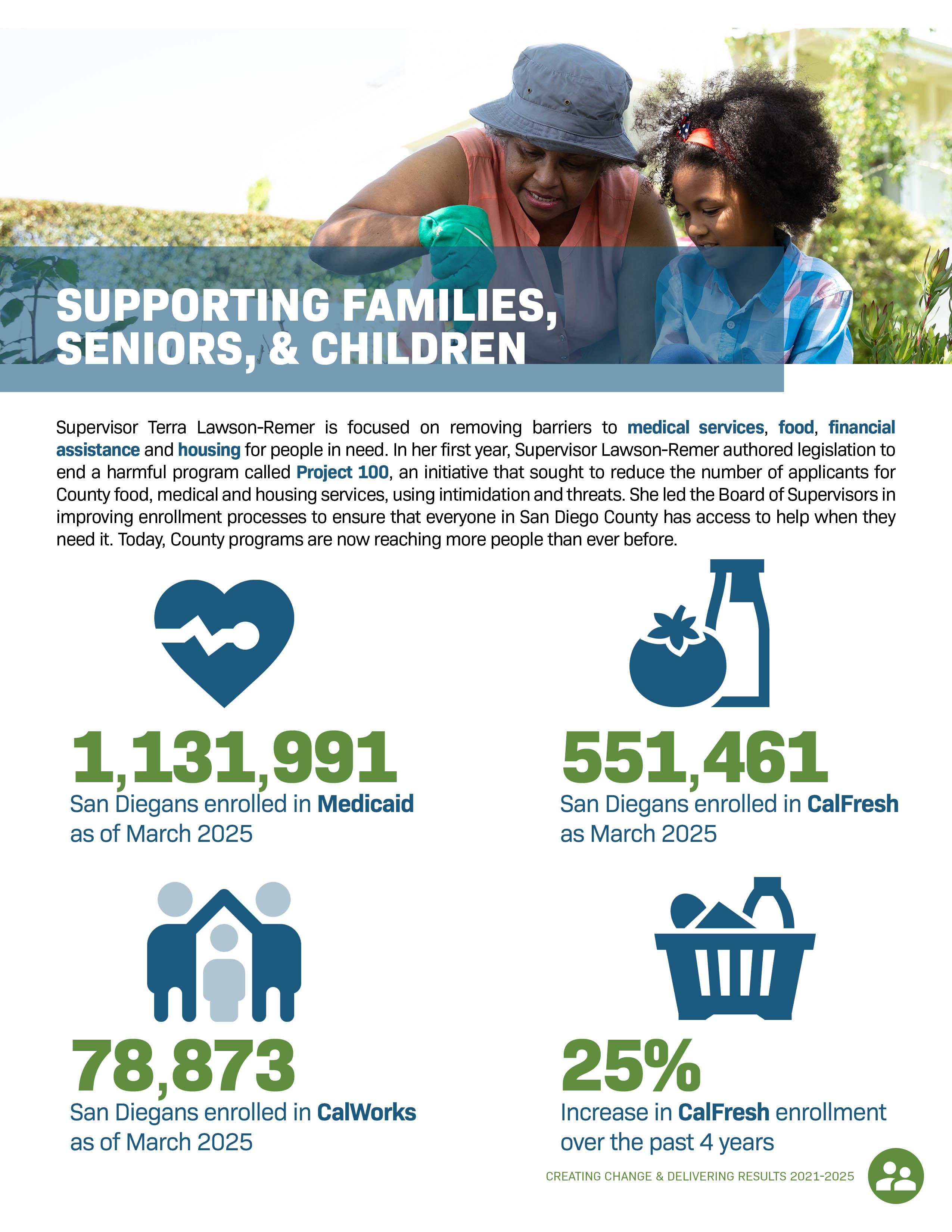 SUPPORTING FAMILIES, SENIORS, & CHILDREN

Supervisor Terra Lawson-Remer is focused on removing barriers to medical services, food, financial assistance and housing for people in need. In her first year, Supervisor Lawson-Remer authored legislation to end a harmful program called Project 100, an initiative that sought to reduce the number of applicants for County food, medical and housing services, using intimidation and threats. She led the Board of Supervisors in improving enrollment processes to ensure that everyone in San Diego County has access to help when they need it. Today, County programs are now reaching more people than ever before.

1,131,991
San Diegans enrolled in Medicaid as of March 2025

551,461
San Diegans enrolled in CalFresh as March 2025

78,873
San Diegans enrolled in CalWorks as of March 2025

25%
Increase in CalFresh enrollment over the past 4 years

CREATING CHANGE & DELIVERING RESULTS 2021-2025